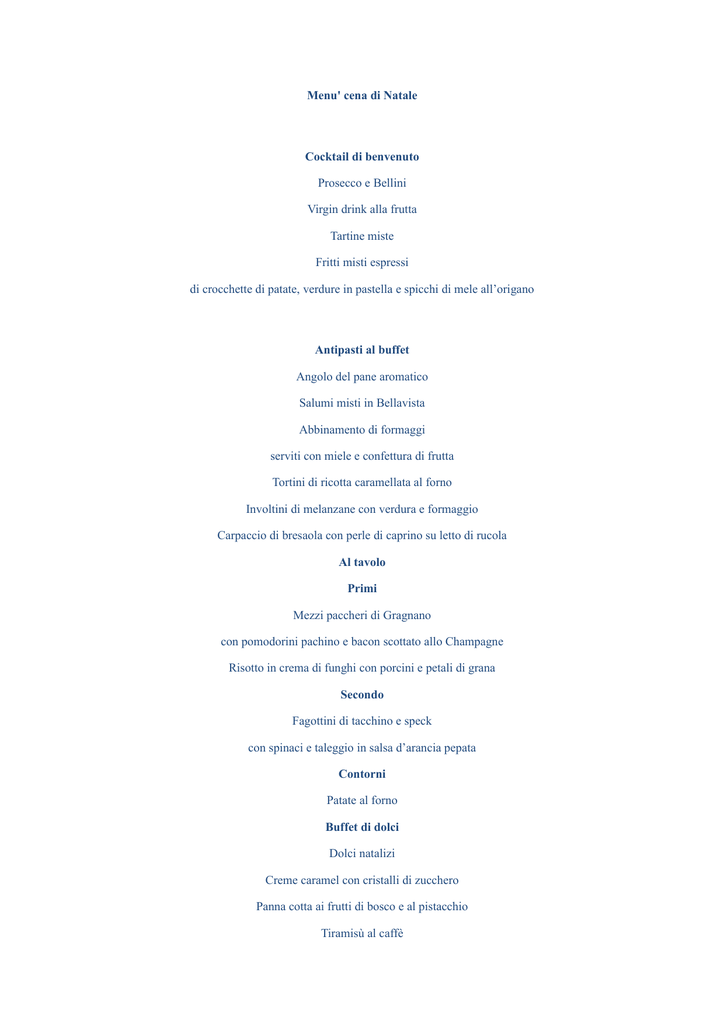 Menu' cena di Natale

Cocktail di benvenuto

Prosecco e Bellini

Virgin drink alla frutta

Tartine miste

Fritti misti espressi

di crocchette di patate, verdure in pastella e spicchi di mele all'origano

Antipasti al buffet

Angolo del pane aromatico

Salumi misti in Bellavista

Abbinamento di formaggi

serviti con miele e confettura di frutta

Tortini di ricotta caramellata al forno

Involtini di melanzane con verdura e formaggio

Carpaccio di bresaola con perle di caprino su letto di rucola

Al tavolo

Primi

Mezzi paccheri di Gragnano

con pomodorini pachino e bacon scottato allo Champagne

Risotto in crema di funghi con porcini e petali di grana

Secondo

Fagottini di tacchino e speck

con spinaci e taleggio in salsa d'arancia pepata

Contorni

Patate al forno

Buffet di dolci

Dolci natalizi

Creme caramel con cristalli di zucchero

Panna cotta ai frutti di bosco e al pistacchio

Tiramisù al caffè